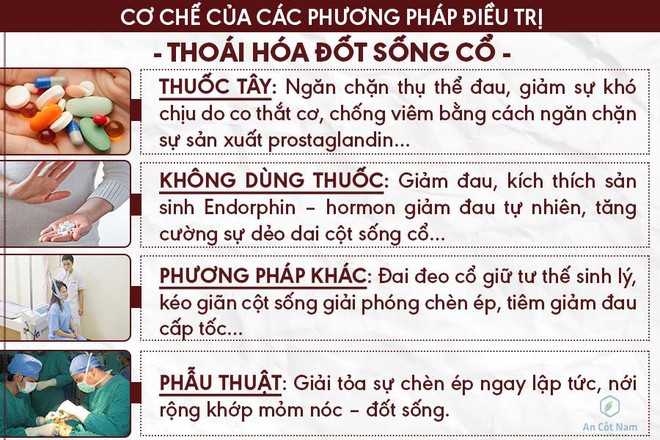 CƠ CHẾ CỦA CÁC PHƯƠNG PHÁP ĐIỀU TRỊ

- THOÁI HÓA ĐỐT SỐNG CỔ -

THUỐC TÂY: Ngăn chặn thụ thể đau, giảm sự khó chịu do co thắt cơ, chống viêm bằng cách ngăn chặn sự sản xuất prostaglandin...

KHÔNG DÙNG THUỐC: Giảm đau, kích thích sản sinh Endorphin – hormon giảm đau tự nhiên, tăng cường sự dẻo dai cột sống cổ...

PHƯƠNG PHÁP KHÁC: Đai đeo cổ giữ tư thế sinh lý, kéo giãn cột sống giải phóng chèn ép, tiêm giảm đau cấp tốc...

PHẪU THUẬT: Giải tỏa sự chèn ép ngay lập tức, nới rộng khớp mỏm nóc – đốt sống.

An Cốt Nam